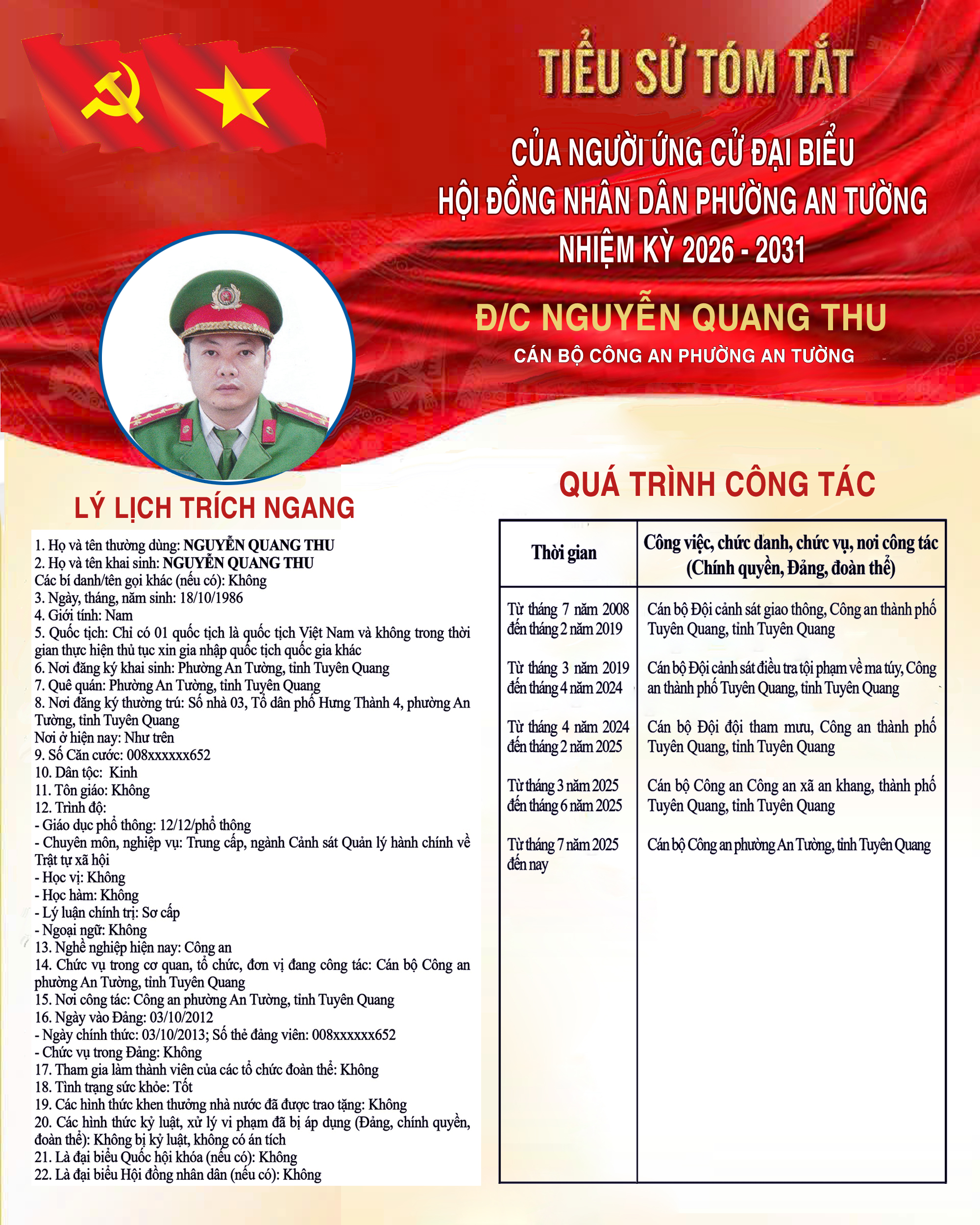 TIỂU SỬ TÓM TẮT

CỦA NGƯỜI ỨNG CỬ ĐẠI BIỂU
HỘI ĐỒNG NHÂN DÂN PHƯỜNG AN TƯỜNG
NHIỆM KỲ 2026 - 2031

Đ/C NGUYỄN QUANG THU

CÁN BỘ CÔNG AN PHƯỜNG AN TƯỜNG

LÝ LỊCH TRÍCH NGANG

1. Họ và tên thường dùng: NGUYỄN QUANG THU
2. Họ và tên khai sinh: NGUYỄN QUANG THU
Các bí danh/tên gọi khác (nếu có): Không
3. Ngày, tháng, năm sinh: 18/10/1986
4. Giới tính: Nam
5. Quốc tịch: Chỉ có 01 quốc tịch là quốc tịch Việt Nam và không trong thời gian thực hiện thủ tục xin gia nhập quốc tịch quốc gia khác
6. Nơi đăng ký khai sinh: Phường An Tường, tỉnh Tuyên Quang
7. Quê quán: Phường An Tường, tỉnh Tuyên Quang
8. Nơi đăng ký thường trú: Số nhà 03, Tổ dân phố Hưng Thành 4, phường An Tường, tỉnh Tuyên Quang
Nơi ở hiện nay: Như trên
9. Số Căn cước: 008xxxxxx652
10. Dân tộc: Kinh
11. Tôn giáo: Không
12. Trình độ:
- Giáo dục phổ thông: 12/12/phổ thông
- Chuyên môn, nghiệp vụ: Trung cấp, ngành Cảnh sát Quản lý hành chính về Trật tự xã hội
- Học vị: Không
- Học hàm: Không
- Lý luận chính trị: Sơ cấp
- Ngoại ngữ: Không
13. Nghề nghiệp hiện nay: Công an
14. Chức vụ trong cơ quan, tổ chức, đơn vị đang công tác: Cán bộ Công an phường An Tường, tỉnh Tuyên Quang
15. Nơi công tác: Công an phường An Tường, tỉnh Tuyên Quang
16. Ngày vào Đảng: 03/10/2012
- Ngày chính thức: 03/10/2013; Số thẻ đảng viên: 008xxxxxx652
- Chức vụ trong Đảng: Không
17. Tham gia làm thành viên của các tổ chức đoàn thể: Không
18. Tình trạng sức khỏe: Tốt
19. Các hình thức khen thưởng nhà nước đã được trao tặng: Không
20. Các hình thức kỷ luật, xử lý vi phạm đã bị áp dụng (Đảng, chính quyền, đoàn thể): Không bị kỷ luật, không có án tích
21. Là đại biểu Quốc hội khóa (nếu có): Không
22. Là đại biểu Hội đồng nhân dân (nếu có): Không

QUÁ TRÌNH CÔNG TÁC

| Thời gian | Công việc, chức danh, chức vụ, nơi công tác (Chính quyền, Đảng, đoàn thể) |
|---|---|
| Từ tháng 7 năm 2008 đến tháng 2 năm 2019 | Cán bộ Đội cảnh sát giao thông, Công an thành phố Tuyên Quang, tỉnh Tuyên Quang |
| Từ tháng 3 năm 2019 đến tháng 4 năm 2024 | Cán bộ Đội cảnh sát điều tra tội phạm về ma túy, Công an thành phố Tuyên Quang, tỉnh Tuyên Quang |
| Từ tháng 4 năm 2024 đến tháng 2 năm 2025 | Cán bộ Đội đội tham mưu, Công an thành phố Tuyên Quang, tỉnh Tuyên Quang |
| Từ tháng 3 năm 2025 đến tháng 6 năm 2025 | Cán bộ Công an Công an xã an khang, thành phố Tuyên Quang, tỉnh Tuyên Quang |
| Từ tháng 7 năm 2025 đến nay | Cán bộ Công an phường An Tường, tỉnh Tuyên Quang |